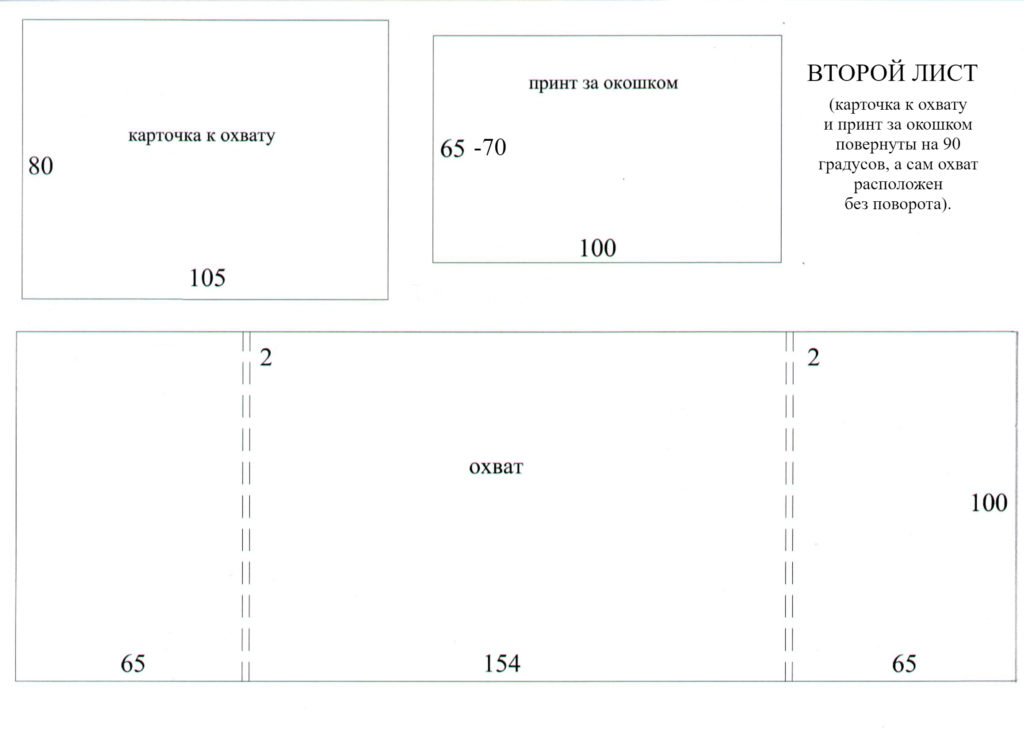 карточка к охвату

80

105

принт за окошком

65 -70

100

ВТОРОЙ ЛИСТ

(карточка к охвату и принт за окошком повернуты на 90 градусов, а сам охват расположен без поворота).

2

2

охват

100

65

154

65